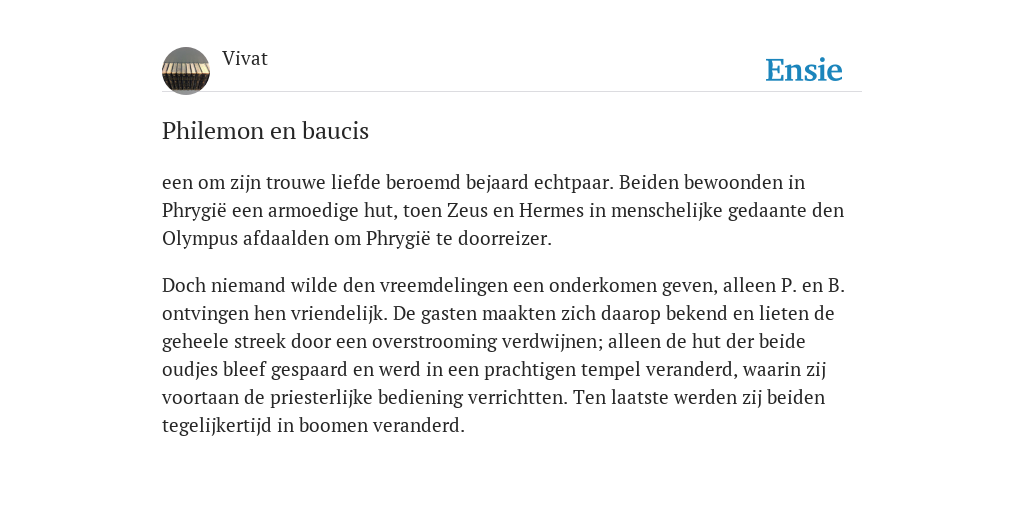 Vivat

Ensie

Philemon en baucis

een om zijn trouwe liefde beroemd bejaard echtpaar. Beiden bewoonden in Phrygië een armoedige hut, toen Zeus en Hermes in menschelijke gedaante den Olympus afdaalden om Phrygië te doorreizer.

Doch niemand wilde den vreemdelingen een onderkomen geven, alleen P. en B. ontvingen hen vriendelijk. De gasten maakten zich daarop bekend en lieten de geheele streek door een overstrooming verdwijnen; alleen de hut der beide oudjes bleef gespaard en werd in een prachtigen tempel veranderd, waarin zij voortaan de priesterlijke bediening verrichtten. Ten laatste werden zij beiden tegelijkertijd in boomen veranderd.